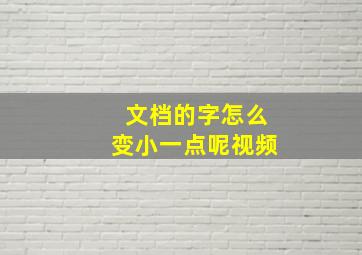 文档的字怎么
变小一点呢视频